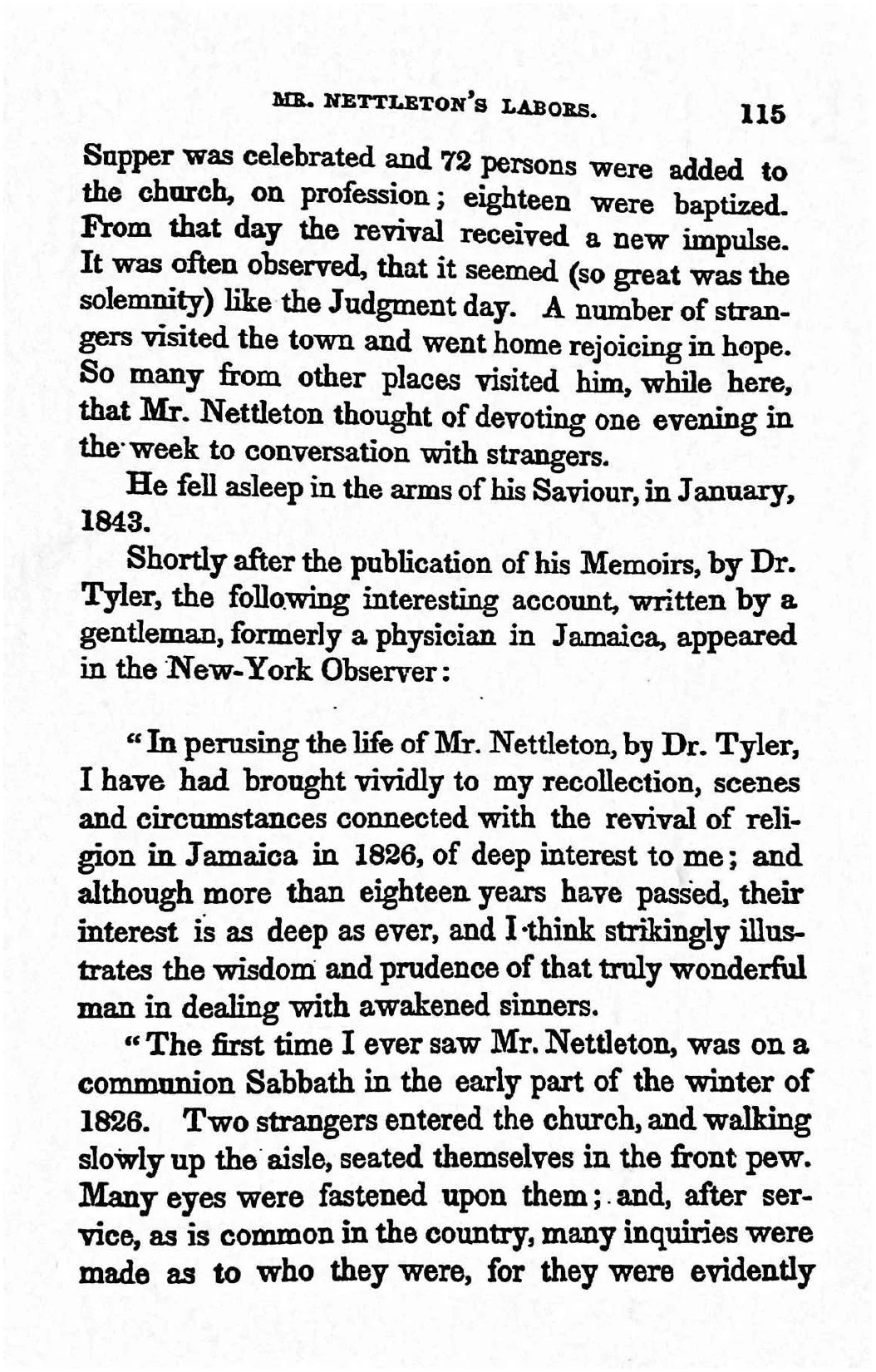 MR. NETTLETON'S LABORS. 115

Supper was celebrated and 72 persons were added to the church, on profession; eighteen were baptized. From that day the revival received a new impulse. It was often observed, that it seemed (so great was the solemnity) like the Judgment day. A number of strangers visited the town and went home rejoicing in hope. So many from other places visited him, while here, that Mr. Nettleton thought of devoting one evening in the week to conversation with strangers.

He fell asleep in the arms of his Saviour, in January, 1843.

Shortly after the publication of his Memoirs, by Dr. Tyler, the following interesting account, written by a gentleman, formerly a physician in Jamaica, appeared in the New-York Observer:

"In perusing the life of Mr. Nettleton, by Dr. Tyler, I have had brought vividly to my recollection, scenes and circumstances connected with the revival of religion in Jamaica in 1826, of deep interest to me; and although more than eighteen years have passed, their interest is as deep as ever, and I think strikingly illustrates the wisdom and prudence of that truly wonderful man in dealing with awakened sinners.

"The first time I ever saw Mr. Nettleton, was on a communion Sabbath in the early part of the winter of 1826. Two strangers entered the church, and walking slowly up the aisle, seated themselves in the front pew. Many eyes were fastened upon them; and, after service, as is common in the country, many inquiries were made as to who they were, for they were evidently